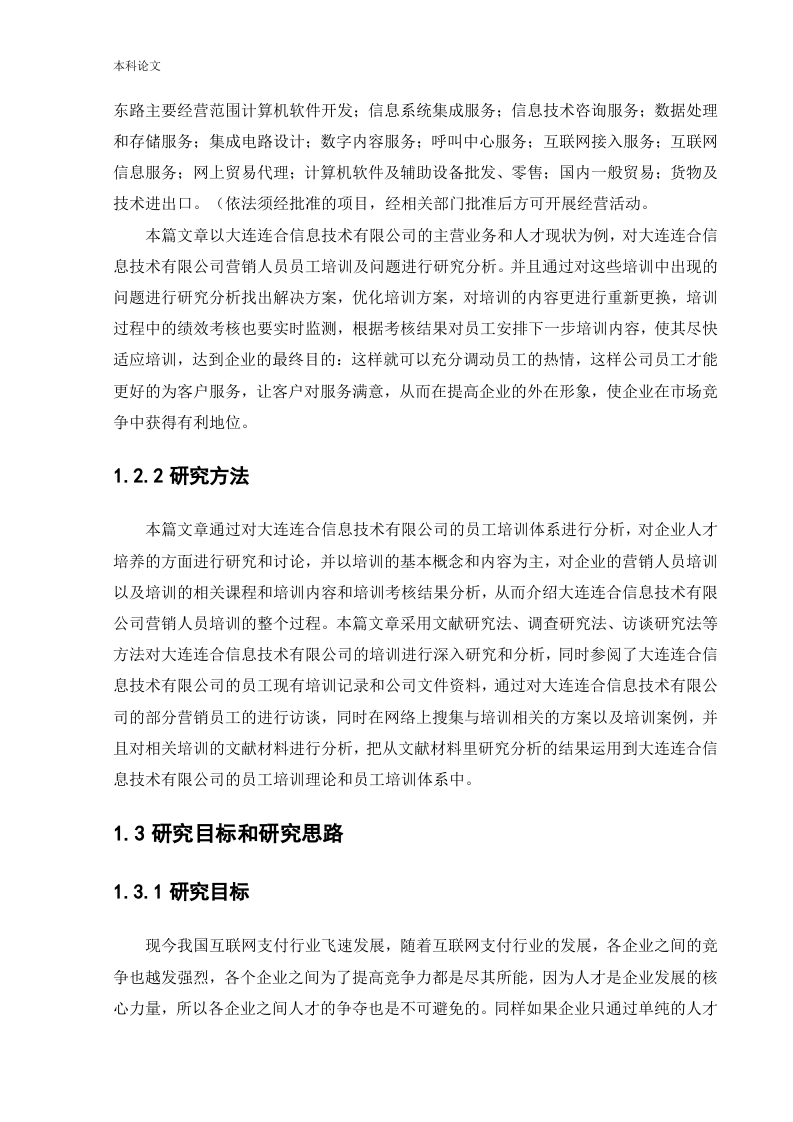 本科论文

东路主要经营范围计算机软件开发；信息系统集成服务；信息技术咨询服务；数据处理和存储服务；集成电路设计；数字内容服务；呼叫中心服务；互联网接入服务；互联网信息服务；网上贸易代理；计算机软件及辅助设备批发、零售；国内一般贸易；货物及技术进出口。（依法须经批准的项目，经相关部门批准后方可开展经营活动。

本篇文章以大连连合信息技术有限公司的主营业务和人才现状为例，对大连连合信息技术有限公司营销人员员工培训及问题进行研究分析。并且通过对这些培训中出现的问题进行研究分析找出解决方案，优化培训方案，对培训的内容更进行重新更换，培训过程中的绩效考核也要实时监测，根据考核结果对员工安排下一步培训内容，使其尽快适应培训，达到企业的最终目的：这样就可以充分调动员工的热情，这样公司员工才能更好的为客户服务，让客户对服务满意，从而在提高企业的外在形象，使企业在市场竞争中获得有利地位。

1.2.2 研究方法

本篇文章通过对大连连合信息技术有限公司的员工培训体系进行分析，对企业人才培养的方面进行研究和讨论，并以培训的基本概念和内容为主，对企业的营销人员培训以及培训的相关课程和培训内容和培训考核结果分析，从而介绍大连连合信息技术有限公司营销人员培训的整个过程。本篇文章采用文献研究法、调查研究法、访谈研究法等方法对大连连合信息技术有限公司的培训进行深入研究和分析，同时参阅了大连连合信息技术有限公司的员工现有培训记录和公司文件资料，通过对大连连合信息技术有限公司的部分营销员工的进行访谈，同时在网络上搜集与培训相关的方案以及培训案例，并且对相关培训的文献材料进行分析，把从文献材料里研究分析的结果运用到大连连合信息技术有限公司的员工培训理论和员工培训体系中。

1.3 研究目标和研究思路

1.3.1 研究目标

现今我国互联网支付行业飞速发展，随着互联网支付行业的发展，各企业之间的竞争也越发强烈，各个企业之间为了提高竞争力都是尽其所能，因为人才是企业发展的核心力量，所以各企业之间人才的争夺也是不可避免的。同样如果企业只通过单纯的人才